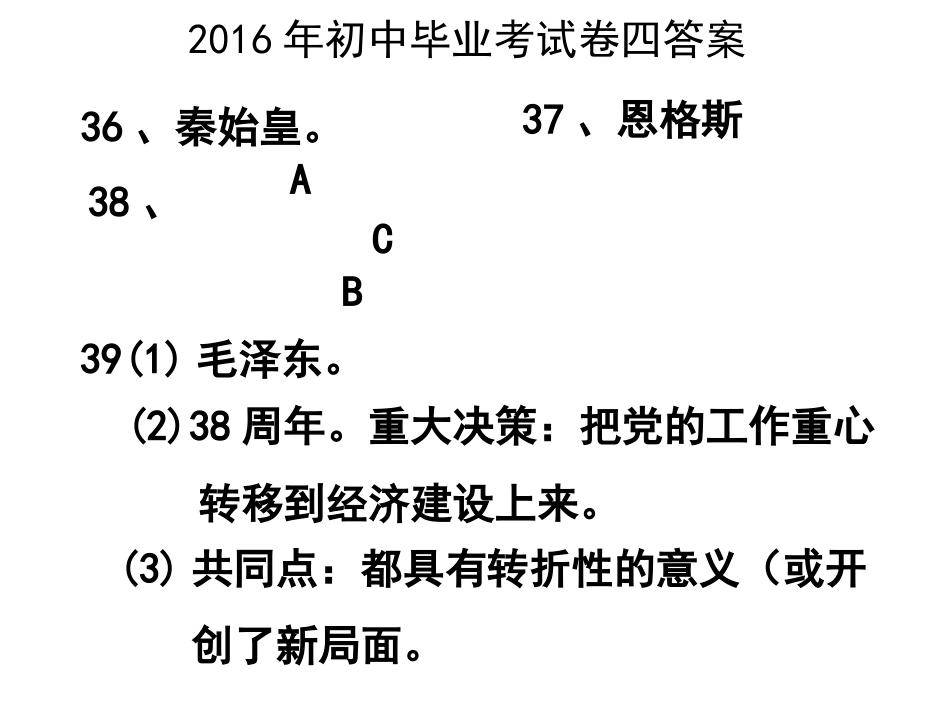 2016 年初中毕业考试卷四答案

36 、秦始皇。

37 、恩格斯

38 、

A

C

B

39(1) 毛泽东。

(2)38 周年。重大决策：把党的工作重心转移到经济建设上来。

(3) 共同点：都具有转折性的意义（或开创了新局面。